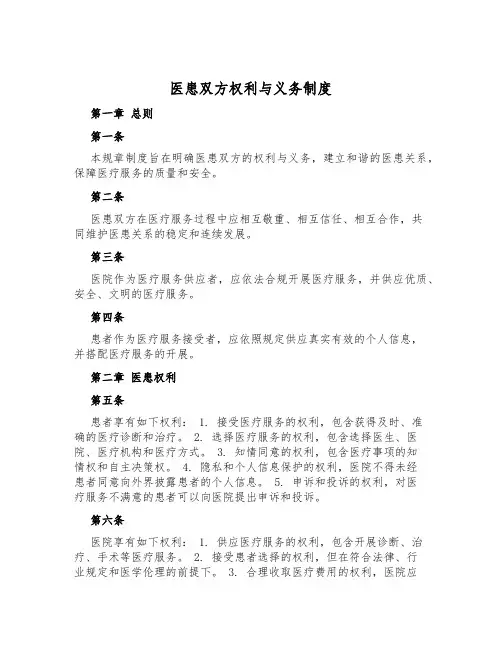 医患双方权利与义务制度

第一章 总则

第一条

本规章制度旨在明确医患双方的权利与义务，建立和谐的医患关系，保障医疗服务的质量和安全。

第二条

医患双方在医疗服务过程中应相互敬重、相互信任、相互合作，共同维护医患关系的稳定和连续发展。

第三条

医院作为医疗服务供应者，应依法合规开展医疗服务，并供应优质、安全、文明的医疗服务。

第四条

患者作为医疗服务接受者，应依照规定供应真实有效的个人信息，并搭配医疗服务的开展。

第二章 医患权利

第五条

患者享有如下权利： 1. 接受医疗服务的权利，包含获得及时、准确的医疗诊断和治疗。 2. 选择医疗服务的权利，包含选择医生、医院、医疗机构和医疗方式。 3. 知情同意的权利，包含医疗事项的知情权和自主决策权。 4. 隐私和个人信息保护的权利，医院不得未经患者同意向外界披露患者的个人信息。 5. 申诉和投诉的权利，对医疗服务不满意的患者可以向医院提出申诉和投诉。

第六条

医院享有如下权利： 1. 供应医疗服务的权利，包含开展诊断、治疗、手术等医疗服务。 2. 接受患者选择的权利，但在符合法律、行业规定和医学伦理的前提下。 3. 合理收取医疗费用的权利，医院应